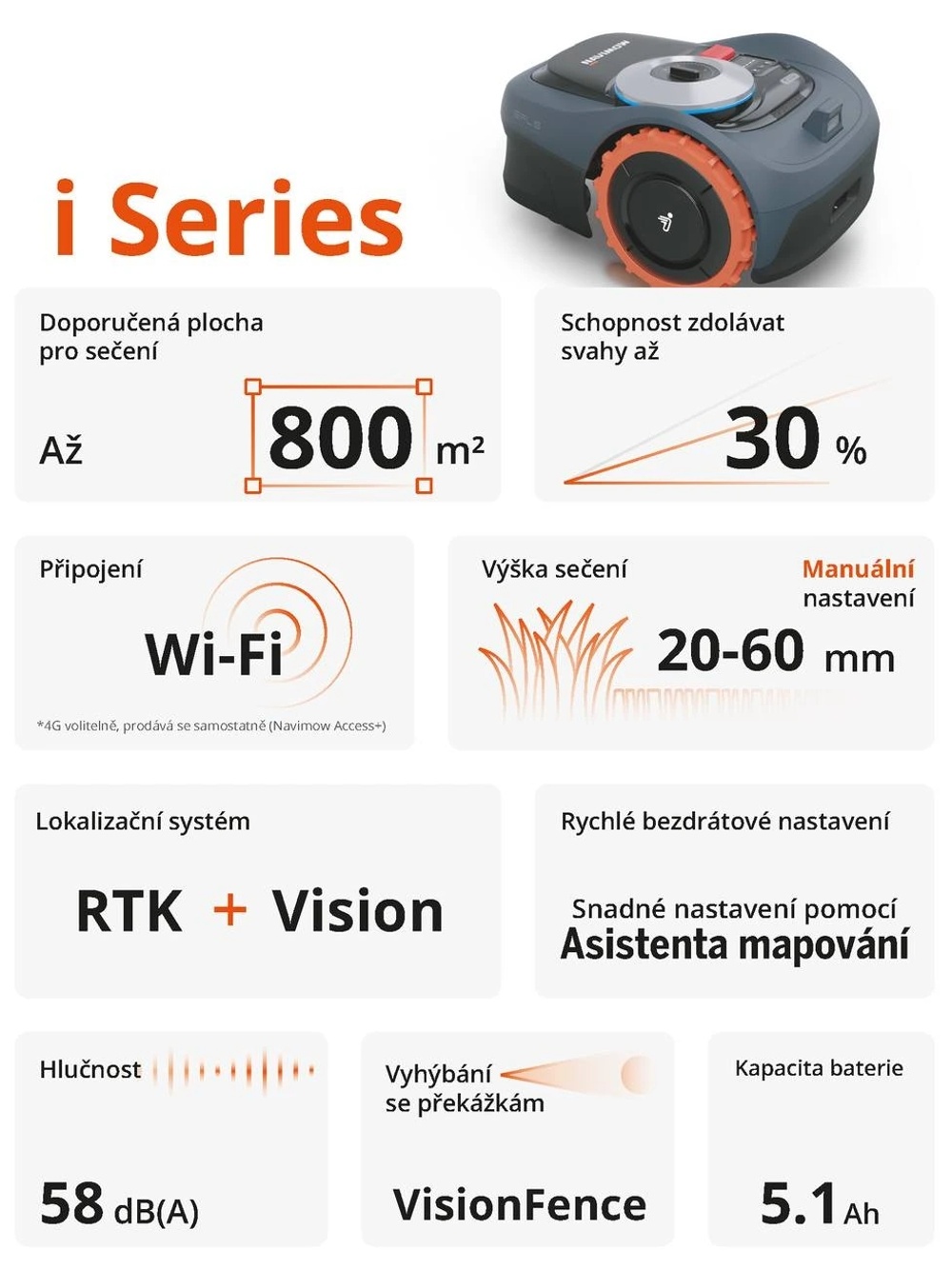 NAVIMOW

i Series

Doporučená plocha pro sečení

Až 800 m²

Schopnost zdolávat svahy až

30 %

Připojení

Wi-Fi

*4G volitelně, prodává se samostatně (Navimow Access+)

Výška sečení

Manuální nastavení

20-60 mm

Lokalizační systém

RTK + Vision

Rychlé bezdrátové nastavení

Snadné nastavení pomocí
Asistenta mapování

Hlučnost

58 dB(A)

Vyhýbání se překážkám

VisionFence

Kapacita baterie

5.1 Ah